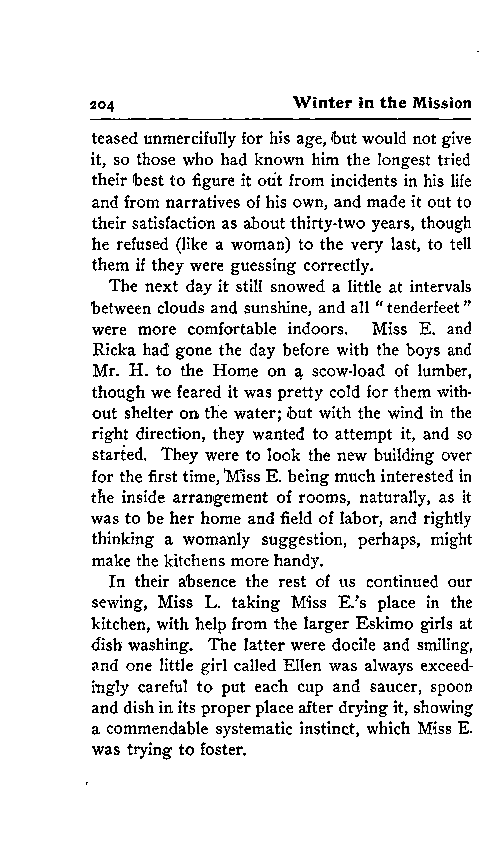 204 Winter in the Mission

teased unmercifully for his age, but would not give it, so those who had known him the longest tried their best to figure it out from incidents in his life and from narratives of his own, and made it out to their satisfaction as about thirty-two years, though he refused (like a woman) to the very last, to tell them if they were guessing correctly.

The next day it still snowed a little at intervals between clouds and sunshine, and all "tenderfeet" were more comfortable indoors. Miss E. and Ricka had gone the day before with the boys and Mr. H. to the Home on a scow-load of lumber, though we feared it was pretty cold for them without shelter on the water; but with the wind in the right direction, they wanted to attempt it, and so started. They were to look the new building over for the first time, Miss E. being much interested in the inside arrangement of rooms, naturally, as it was to be her home and field of labor, and rightly thinking a womanly suggestion, perhaps, might make the kitchens more handy.

In their absence the rest of us continued our sewing, Miss L. taking Miss E.'s place in the kitchen, with help from the larger Eskimo girls at dish washing. The latter were docile and smiling, and one little girl called Ellen was always exceedingly careful to put each cup and saucer, spoon and dish in its proper place after drying it, showing a commendable systematic instinct, which Miss E. was trying to foster.